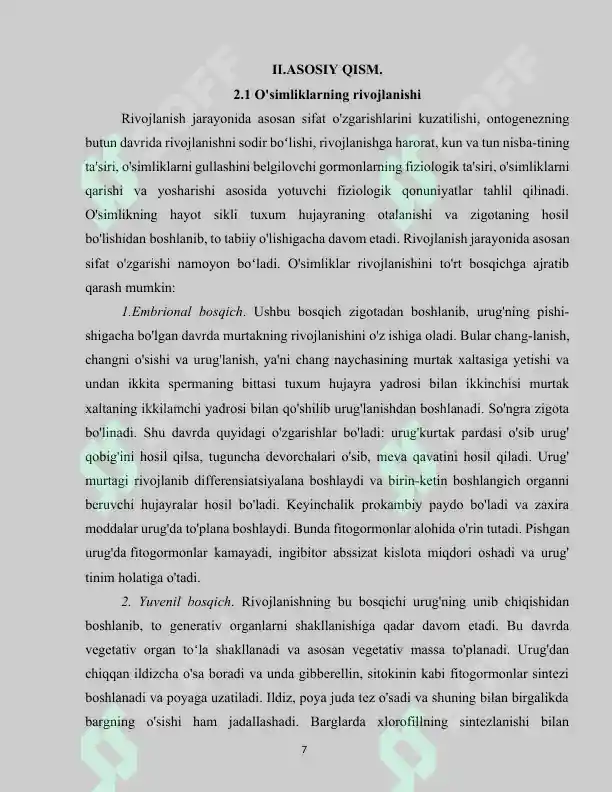 II.ASOSIY QISM.

2.1 O'simliklarning rivojlanishi

Rivojlanish jarayonida asosan sifat o'zgarishlarini kuzatilishi, ontogenezning butun davrida rivojlanishni sodir bo'lishi, rivojlanishga harorat, kun va tun nisba-tining ta'siri, o'simliklarni gullashini belgilovchi gormonlarning fiziologik ta'siri, o'simliklarni qarishi va yosharishi asosida yotuvchi fiziologik qonuniyatlar tahlil qilinadi. O'simlikning hayot sikli tuxum hujayraning otalanishi va zigotaning hosil bo'lishidan boshlanib, to tabiiy o'lishigacha davom etadi. Rivojlanish jarayonida asosan sifat o'zgarishi namoyon bo'ladi. O'simliklar rivojlanishini to'rt bosqichga ajratib qarash mumkin:

1.Embrional bosqich. Ushbu bosqich zigotadan boshlanib, urug'ning pishi-shigacha bo'lgan davrda murtakning rivojlanishini o'z ishiga oladi. Bular chang-lanish, changni o'sishi va urug'lanish, ya'ni chang naychasining murtak xaltasiga yetishi va undan ikkita spermaning bittasi tuxum hujayra yadrosi bilan ikkinchisi murtak xaltaning ikkilamchi yadrosi bilan qo'shilib urug'lanishdan boshlanadi. So'ngra zigota bo'linadi. Shu davrda quyidagi o'zgarishlar bo'ladi: urug'kurtak pardasi o'sib urug' qobig'ini hosil qilsa, tuguncha devorchalari o'sib, meva qavatini hosil qiladi. Urug' murtagi rivojlanib differensiatsiyalana boshlaydi va birin-ketin boshlangich organni beruvchi hujayralar hosil bo'ladi. Keyinchalik prokambiy paydo bo'ladi va zaxira moddalar urug'da to'plana boshlaydi. Bunda fitogormonlar alohida o'rin tutadi. Pishgan urug'da fitogormonlar kamayadi, ingibitor abssizat kislota miqdori oshadi va urug' tinim holatiga o'tadi.

2. Yuvenil bosqich. Rivojlanishning bu bosqichi urug'ning unib chiqishidan boshlanib, to generativ organlarni shakllanishiga qadar davom etadi. Bu davrda vegetativ organ to'la shakllanadi va asosan vegetativ massa to'planadi. Urug'dan chiqqan ildizcha o'sa boradi va unda gibberellin, sitokinin kabi fitogormonlar sintezi boshlanadi va poyaga uzatiladi. Ildiz, poya juda tez o'sadi va shuning bilan birgalikda bargning o'sishi ham jadallashadi. Barglarda xlorofillning sintezlanishi bilan

7